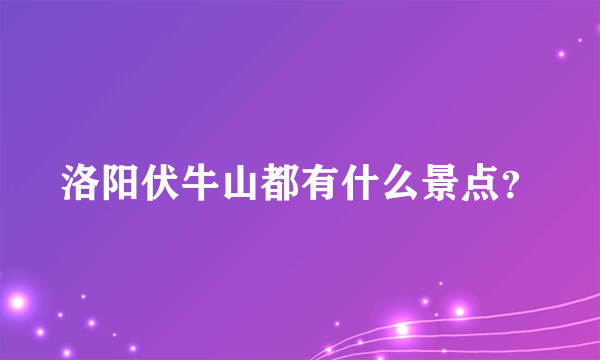 洛阳伏牛山都有什么景点?